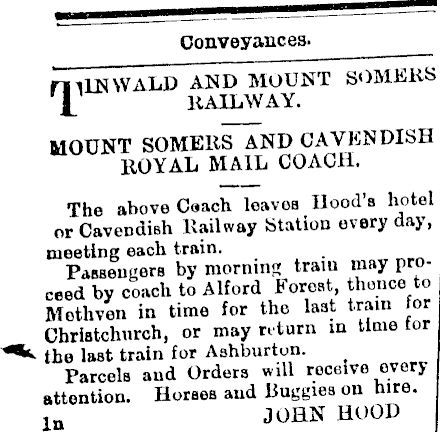 Conveyances.

TINWALD AND MOUNT SOMERS RAILWAY.

MOUNT SOMERS AND CAVENDISH ROYAL MAIL COACH.

The above Coach leaves Hood's hotel or Cavendish Railway Station every day, meeting each train.

Passengers by morning train may proceed by coach to Alford Forest, thence to Methven in time for the last train for Christchurch, or may return in time for the last train for Ashburton.

Parcels and Orders will receive every attention. Horses and Buggies on hire.

JOHN HOOD

1n